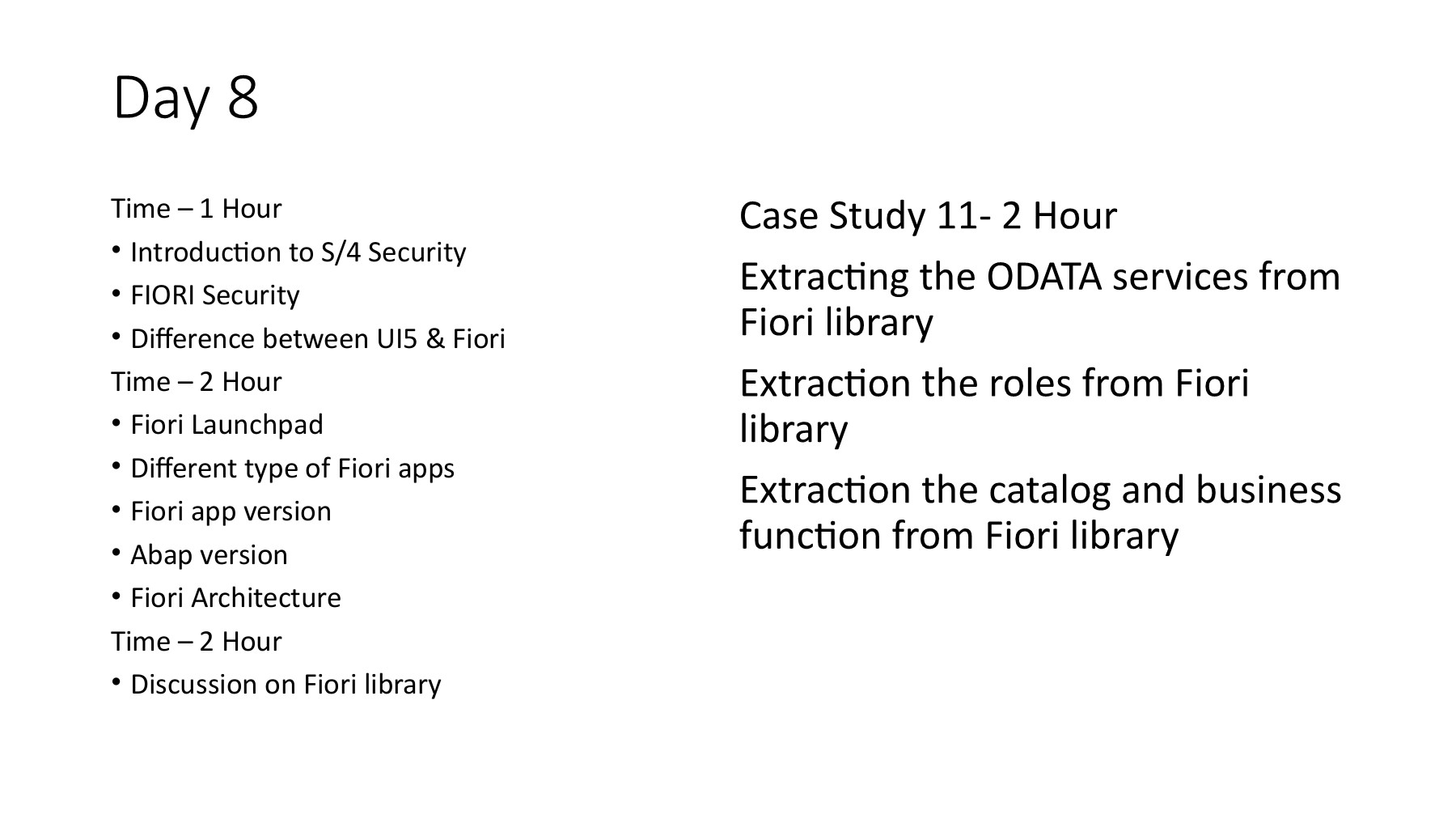 Day 8

Time – 1 Hour

• Introduction to S/4 Security

• FIORI Security

• Difference between UI5 & Fiori

Time – 2 Hour

• Fiori Launchpad

• Different type of Fiori apps

• Fiori app version

• Abap version

• Fiori Architecture

Time – 2 Hour

• Discussion on Fiori library

Case Study 11- 2 Hour

Extracting the ODATA services from Fiori library

Extraction the roles from Fiori library

Extraction the catalog and business function from Fiori library